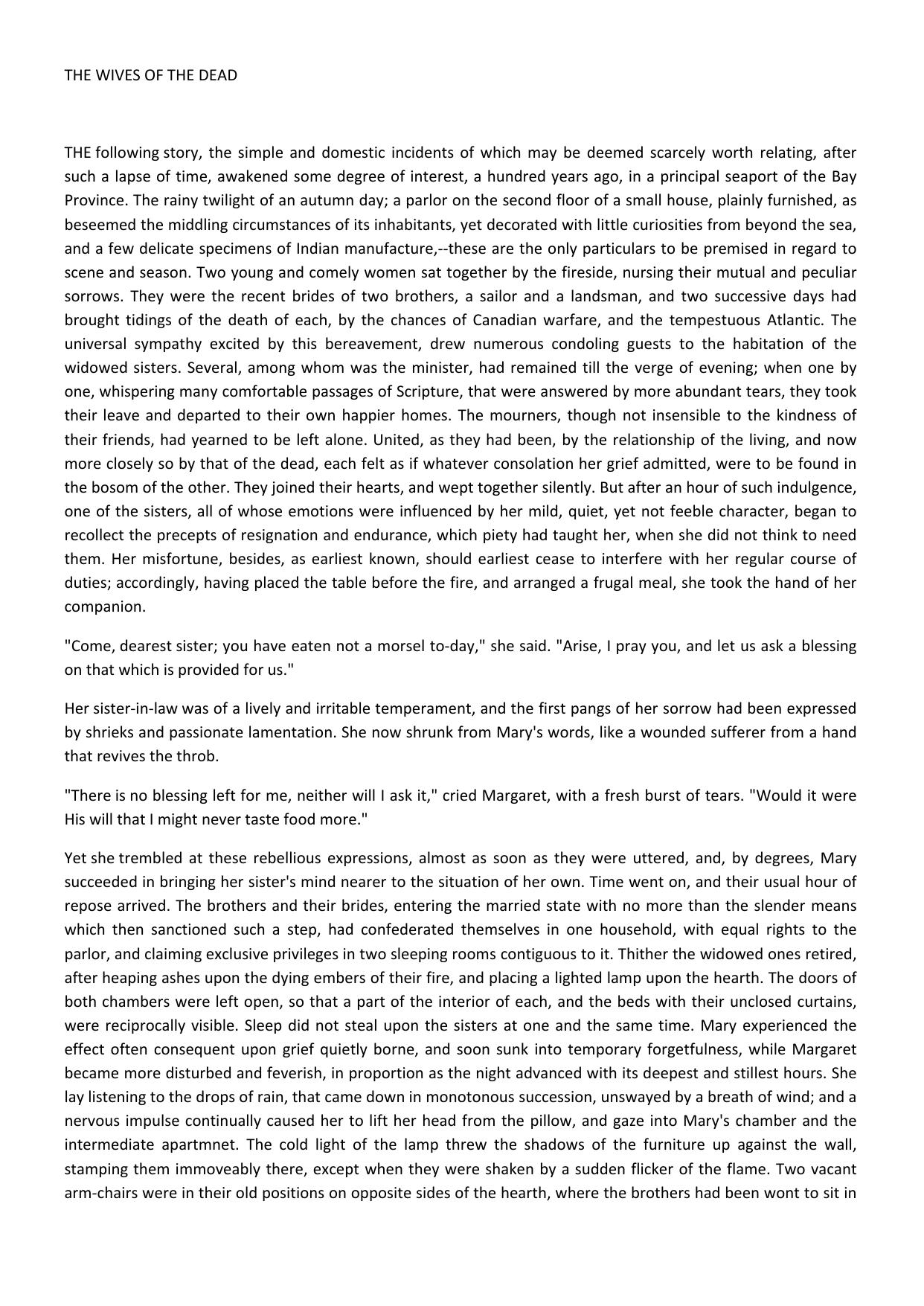 THE WIVES OF THE DEAD

THE following story, the simple and domestic incidents of which may be deemed scarcely worth relating, after such a lapse of time, awakened some degree of interest, a hundred years ago, in a principal seaport of the Bay Province. The rainy twilight of an autumn day; a parlor on the second floor of a small house, plainly furnished, as beseemed the middling circumstances of its inhabitants, yet decorated with little curiosities from beyond the sea, and a few delicate specimens of Indian manufacture,--these are the only particulars to be premised in regard to scene and season. Two young and comely women sat together by the fireside, nursing their mutual and peculiar sorrows. They were the recent brides of two brothers, a sailor and a landsman, and two successive days had brought tidings of the death of each, by the chances of Canadian warfare, and the tempestuous Atlantic. The universal sympathy excited by this bereavement, drew numerous condoling guests to the habitation of the widowed sisters. Several, among whom was the minister, had remained till the verge of evening; when one by one, whispering many comfortable passages of Scripture, that were answered by more abundant tears, they took their leave and departed to their own happier homes. The mourners, though not insensible to the kindness of their friends, had yearned to be left alone. United, as they had been, by the relationship of the living, and now more closely so by that of the dead, each felt as if whatever consolation her grief admitted, were to be found in the bosom of the other. They joined their hearts, and wept together silently. But after an hour of such indulgence, one of the sisters, all of whose emotions were influenced by her mild, quiet, yet not feeble character, began to recollect the precepts of resignation and endurance, which piety had taught her, when she did not think to need them. Her misfortune, besides, as earliest known, should earliest cease to interfere with her regular course of duties; accordingly, having placed the table before the fire, and arranged a frugal meal, she took the hand of her companion.

"Come, dearest sister; you have eaten not a morsel to-day," she said. "Arise, I pray you, and let us ask a blessing on that which is provided for us."

Her sister-in-law was of a lively and irritable temperament, and the first pangs of her sorrow had been expressed by shrieks and passionate lamentation. She now shrunk from Mary's words, like a wounded sufferer from a hand that revives the throb.

"There is no blessing left for me, neither will I ask it," cried Margaret, with a fresh burst of tears. "Would it were His will that I might never taste food more."

Yet she trembled at these rebellious expressions, almost as soon as they were uttered, and, by degrees, Mary succeeded in bringing her sister's mind nearer to the situation of her own. Time went on, and their usual hour of repose arrived. The brothers and their brides, entering the married state with no more than the slender means which then sanctioned such a step, had confederated themselves in one household, with equal rights to the parlor, and claiming exclusive privileges in two sleeping rooms contiguous to it. Thither the widowed ones retired, after heaping ashes upon the dying embers of their fire, and placing a lighted lamp upon the hearth. The doors of both chambers were left open, so that a part of the interior of each, and the beds with their unclosed curtains, were reciprocally visible. Sleep did not steal upon the sisters at one and the same time. Mary experienced the effect often consequent upon grief quietly borne, and soon sunk into temporary forgetfulness, while Margaret became more disturbed and feverish, in proportion as the night advanced with its deepest and stillest hours. She lay listening to the drops of rain, that came down in monotonous succession, unswayed by a breath of wind; and a nervous impulse continually caused her to lift her head from the pillow, and gaze into Mary's chamber and the intermediate apartmnet. The cold light of the lamp threw the shadows of the furniture up against the wall, stamping them immoveably there, except when they were shaken by a sudden flicker of the flame. Two vacant arm-chairs were in their old positions on opposite sides of the hearth, where the brothers had been wont to sit in